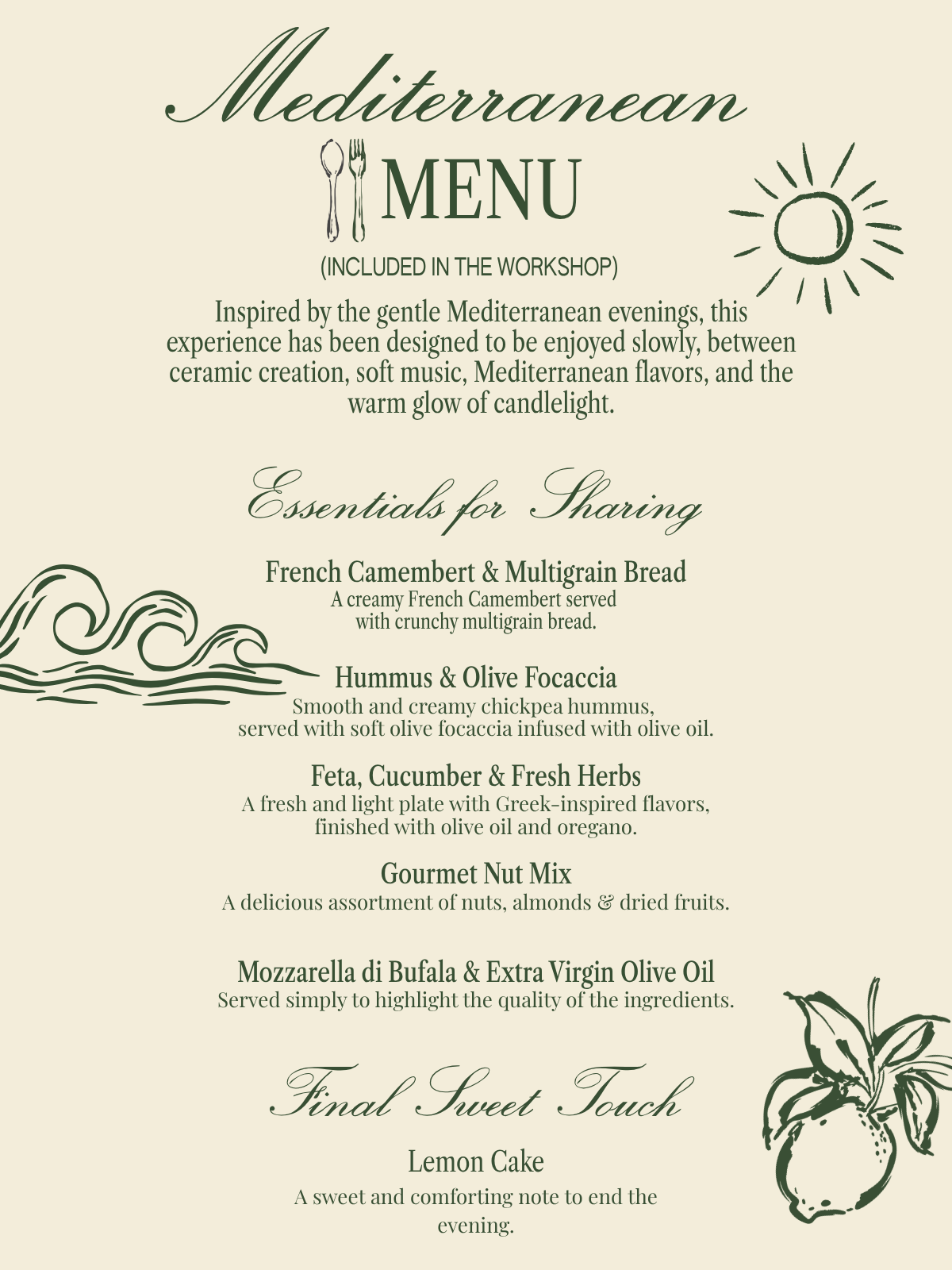 Mediterranean

MENU

(INCLUDED IN THE WORKSHOP)

Inspired by the gentle Mediterranean evenings, this experience has been designed to be enjoyed slowly, between ceramic creation, soft music, Mediterranean flavors, and the warm glow of candlelight.

Essentials for Sharing

French Camembert & Multigrain Bread
A creamy French Camembert served with crunchy multigrain bread.

Hummus & Olive Focaccia
Smooth and creamy chickpea hummus, served with soft olive focaccia infused with olive oil.

Feta, Cucumber & Fresh Herbs
A fresh and light plate with Greek-inspired flavors, finished with olive oil and oregano.

Gourmet Nut Mix
A delicious assortment of nuts, almonds & dried fruits.

Mozzarella di Bufala & Extra Virgin Olive Oil
Served simply to highlight the quality of the ingredients.

Final Sweet Touch

Lemon Cake
A sweet and comforting note to end the evening.